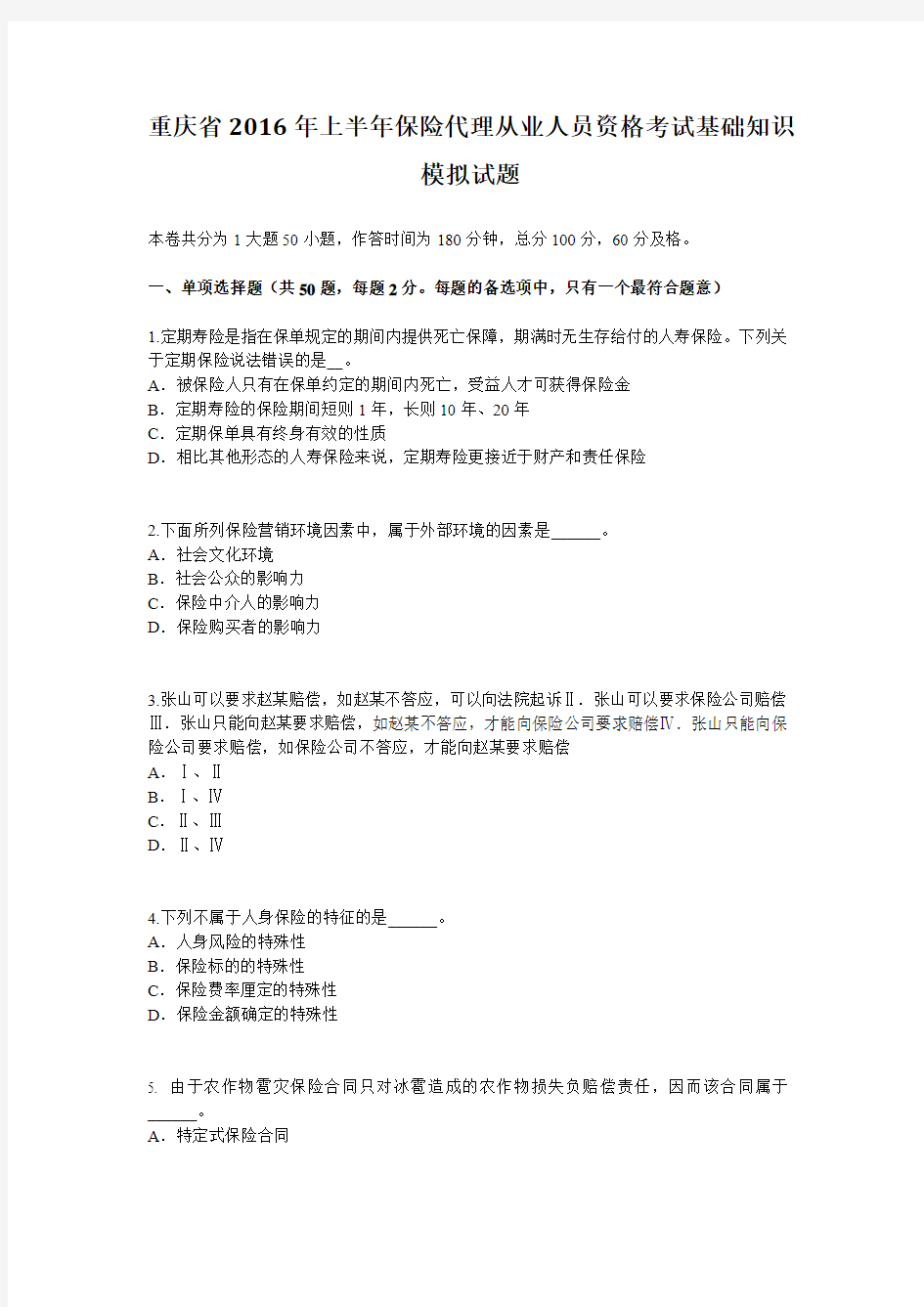 重庆省2016年上半年保险代理从业人员资格考试基础知识模拟试题

本卷共分为1大题50小题，作答时间为180分钟，总分100分，60分及格。

一、单项选择题（共50题，每题2分。每题的备选项中，只有一个最符合题意）

1.定期寿险是指在保单规定的期间内提供死亡保障，期满时无生存给付的人寿保险。下列关于定期保险说法错误的是__。
A．被保险人只有在保单约定的期间内死亡，受益人才可获得保险金
B．定期寿险的保险期间短则1年，长则10年、20年
C．定期保单具有终身有效的性质
D．相比其他形态的人寿保险来说，定期寿险更接近于财产和责任保险

2.下面所列保险营销环境因素中，属于外部环境的因素是______。
A．社会文化环境
B．社会公众的影响力
C．保险中介人的影响力
D．保险购买者的影响力

3.张山可以要求赵某赔偿，如赵某不答应，可以向法院起诉Ⅱ．张山可以要求保险公司赔偿Ⅲ．张山只能向赵某要求赔偿，如赵某不答应，才能向保险公司要求赔偿Ⅳ．张山只能向保险公司要求赔偿，如保险公司不答应，才能向赵某要求赔偿
A．Ⅰ、Ⅱ
B．Ⅰ、Ⅳ
C．Ⅱ、Ⅲ
D．Ⅱ、Ⅳ

4.下列不属于人身保险的特征的是______。
A．人身风险的特殊性
B．保险标的的特殊性
C．保险费率厘定的特殊性
D．保险金额确定的特殊性

5. 由于农作物雹灾保险合同只对冰雹造成的农作物损失负赔偿责任，因而该合同属于______。
A．特定式保险合同